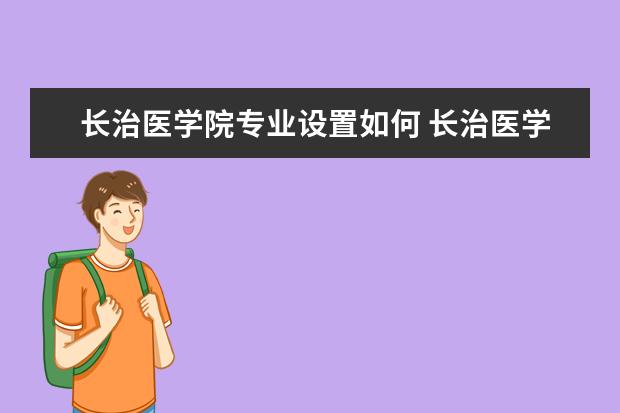 长治医学院专业设置如何 长治医学